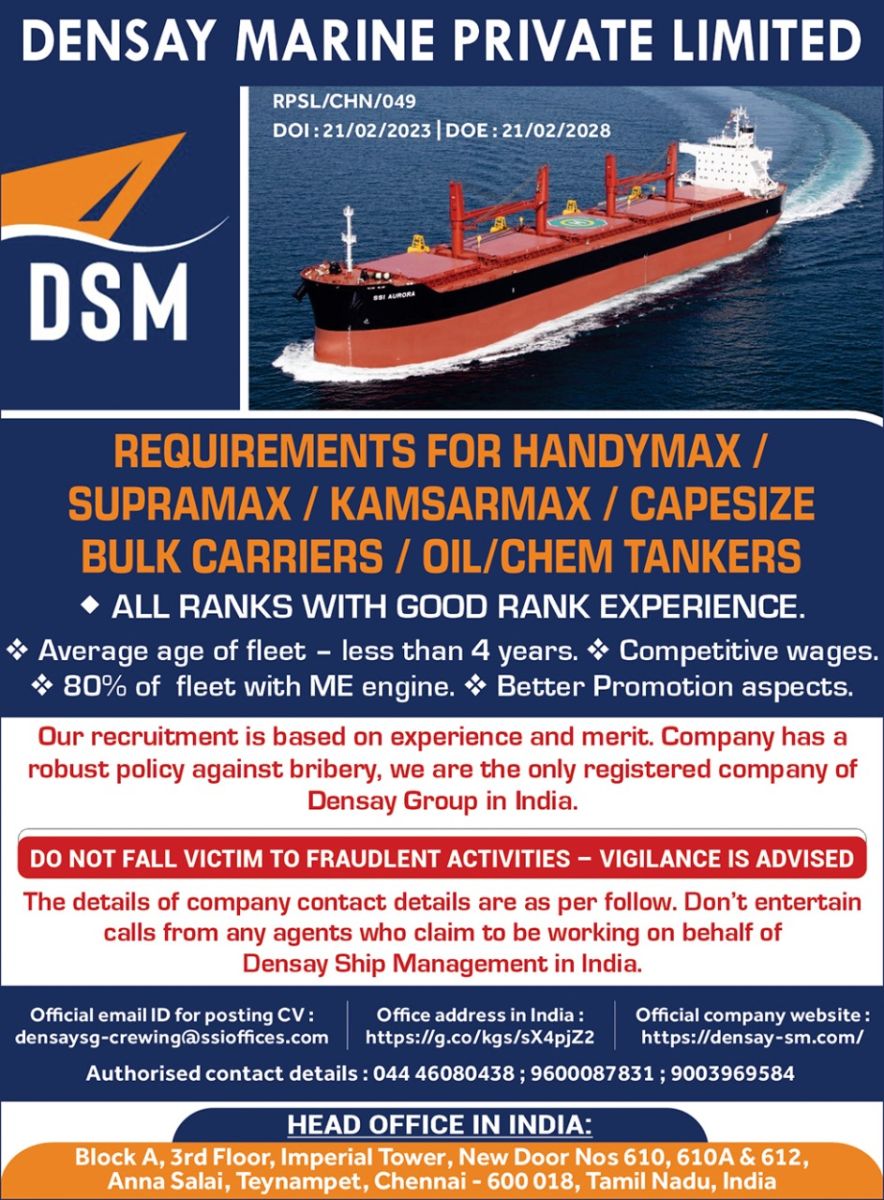 DENSAY MARINE PRIVATE LIMITED

DSM

RPSL/CHN/049
DOI : 21/02/2023 | DOE : 21/02/2028

SSI AURORA

REQUIREMENTS FOR HANDYMAX / SUPRAMAX / KAMSARMAX / CAPESIZE BULK CARRIERS / OIL/CHEM TANKERS

◆ ALL RANKS WITH GOOD RANK EXPERIENCE.

❖ Average age of fleet – less than 4 years. ❖ Competitive wages.
❖ 80% of fleet with ME engine. ❖ Better Promotion aspects.

Our recruitment is based on experience and merit. Company has a robust policy against bribery, we are the only registered company of Densay Group in India.

DO NOT FALL VICTIM TO FRAUDLENT ACTIVITIES – VIGILANCE IS ADVISED

The details of company contact details are as per follow. Don't entertain calls from any agents who claim to be working on behalf of Densay Ship Management in India.

Official email ID for posting CV :
densaysg-crewing@ssioffices.com

Office address in India :
https://g.co/kgs/sX4pjZ2

Official company website :
https://densay-sm.com/

Authorised contact details : 044 46080438 ; 9600087831 ; 9003969584

HEAD OFFICE IN INDIA:

Block A, 3rd Floor, Imperial Tower, New Door Nos 610, 610A & 612, Anna Salai, Teynampet, Chennai - 600 018, Tamil Nadu, India